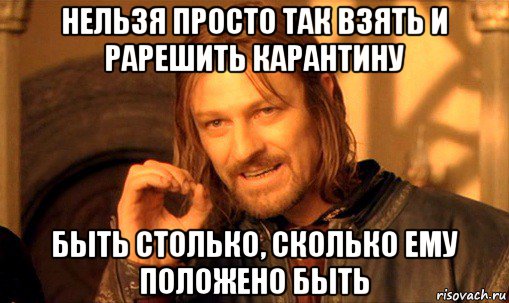 НЕЛЬЗЯ ПРОСТО ТАК ВЗЯТЬ И РАРЕШИТЬ КАРАНТИНУ

БЫТЬ СТОЛЬКО, СКОЛЬКО ЕМУ ПОЛОЖЕНО БЫТЬ

risovach.ru